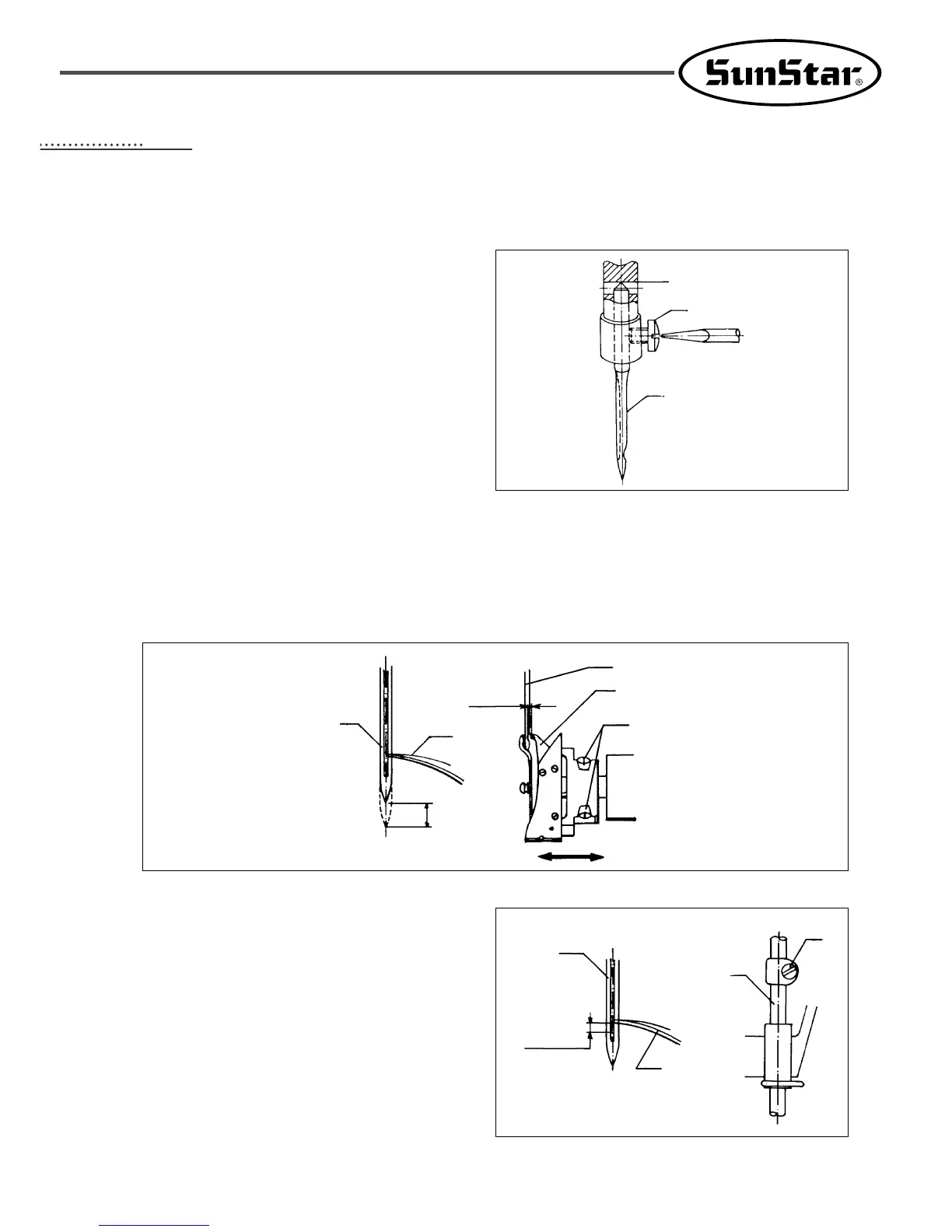 SunStar®